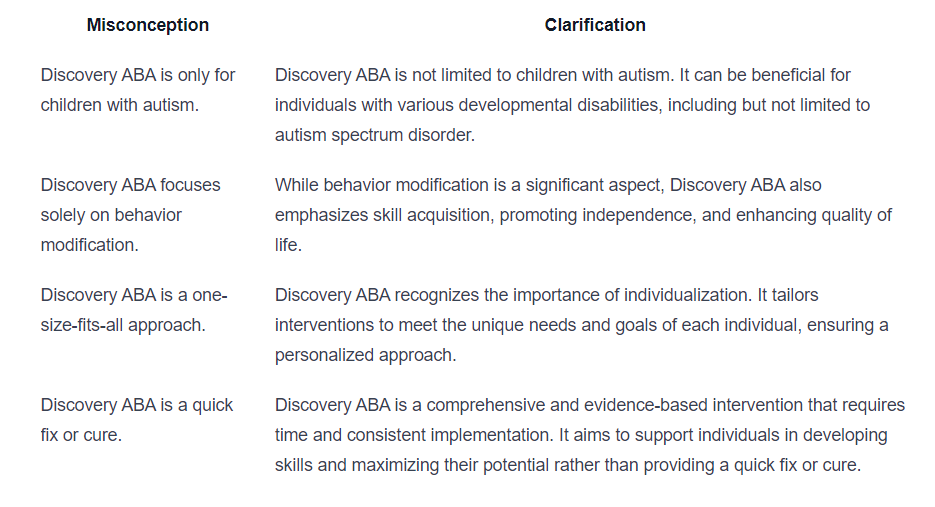 | Misconception | Clarification |
|---|---|
| Discovery ABA is only for children with autism. | Discovery ABA is not limited to children with autism. It can be beneficial for individuals with various developmental disabilities, including but not limited to autism spectrum disorder. |
| Discovery ABA focuses solely on behavior modification. | While behavior modification is a significant aspect, Discovery ABA also emphasizes skill acquisition, promoting independence, and enhancing quality of life. |
| Discovery ABA is a one-size-fits-all approach. | Discovery ABA recognizes the importance of individualization. It tailors interventions to meet the unique needs and goals of each individual, ensuring a personalized approach. |
| Discovery ABA is a quick fix or cure. | Discovery ABA is a comprehensive and evidence-based intervention that requires time and consistent implementation. It aims to support individuals in developing skills and maximizing their potential rather than providing a quick fix or cure. |